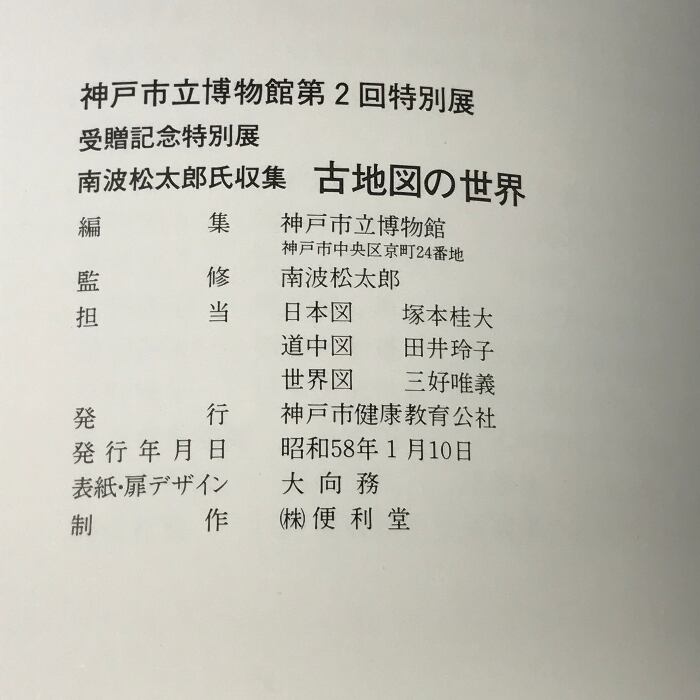 神戸市立博物館第２回特別展
受贈記念特別展
南波松太郎氏収集　古地図の世界

編　　　集　神戸市立博物館
神戸市中央区京町24番地
監　　　修　南波松太郎
担　　　当　日本図　塚本桂大
道中図　田井玲子
世界図　三好唯義
発　　　行　神戸市健康教育公社
発行年月日　昭和58年１月10日
表紙・扉デザイン　大向務
制　　　作　㈱便利堂